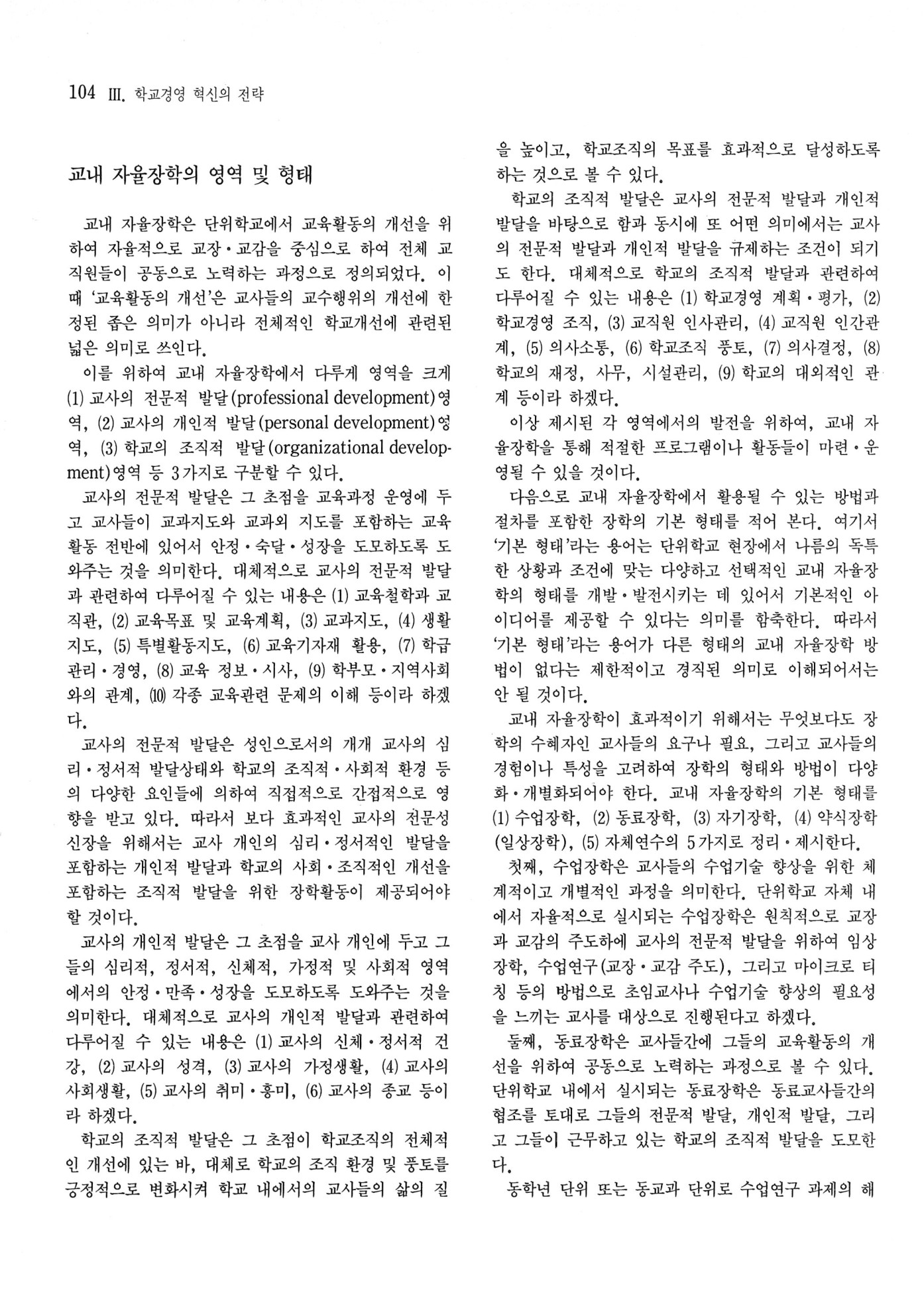 104 III. 학교경영 혁신의 전략

교내 자율장학의 영역 및 형태

교내 자율장학은 단위학교에서 교육활동의 개선을 위하여 자율적으로 교장·교감을 중심으로 하여 전체 교직원들이 공동으로 노력하는 과정으로 정의되었다. 이때 '교육활동의 개선'은 교사들의 교수행위의 개선에 한정된 좁은 의미가 아니라 전체적인 학교개선에 관련된 넓은 의미로 쓰인다.

이를 위하여 교내 자율장학에서 다루게 영역을 크게 (1) 교사의 전문적 발달(professional development)영역, (2) 교사의 개인적 발달(personal development)영역, (3) 학교의 조직적 발달(organizational development)영역 등 3가지로 구분할 수 있다.

교사의 전문적 발달은 그 초점을 교육과정 운영에 두고 교사들이 교과지도와 교과외 지도를 포함하는 교육활동 전반에 있어서 안정·숙달·성장을 도모하도록 도와주는 것을 의미한다. 대체적으로 교사의 전문적 발달과 관련하여 다루어질 수 있는 내용은 (1) 교육철학과 교직관, (2) 교육목표 및 교육계획, (3) 교과지도, (4) 생활지도, (5) 특별활동지도, (6) 교육기자재 활용, (7) 학급관리·경영, (8) 교육 정보·시사, (9) 학부모·지역사회와의 관계, (10) 각종 교육관련 문제의 이해 등이라 하겠다.

교사의 전문적 발달은 성인으로서의 개개 교사의 심리·정서적 발달상태와 학교의 조직적·사회적 환경 등의 다양한 요인들에 의하여 직접적으로 간접적으로 영향을 받고 있다. 따라서 보다 효과적인 교사의 전문성 신장을 위해서는 교사 개인의 심리·정서적인 발달을 포함하는 개인적 발달과 학교의 사회·조직적인 개선을 포함하는 조직적 발달을 위한 장학활동이 제공되어야 할 것이다.

교사의 개인적 발달은 그 초점을 교사 개인에 두고 그들의 심리적, 정서적, 신체적, 가정적 및 사회적 영역에서의 안정·만족·성장을 도모하도록 도와주는 것을 의미한다. 대체적으로 교사의 개인적 발달과 관련하여 다루어질 수 있는 내용은 (1) 교사의 신체·정서적 건강, (2) 교사의 성격, (3) 교사의 가정생활, (4) 교사의 사회생활, (5) 교사의 취미·흥미, (6) 교사의 종교 등이라 하겠다.

학교의 조직적 발달은 그 초점이 학교조직의 전체적인 개선에 있는 바, 대체로 학교의 조직 환경 및 풍토를 긍정적으로 변화시켜 학교 내에서의 교사들의 삶의 질을 높이고, 학교조직의 목표를 효과적으로 달성하도록 하는 것으로 볼 수 있다.

학교의 조직적 발달은 교사의 전문적 발달과 개인적 발달을 바탕으로 함과 동시에 또 어떤 의미에서는 교사의 전문적 발달과 개인적 발달을 규제하는 조건이 되기도 한다. 대체적으로 학교의 조직적 발달과 관련하여 다루어질 수 있는 내용은 (1) 학교경영 계획·평가, (2) 학교경영 조직, (3) 교직원 인사관리, (4) 교직원 인간관계, (5) 의사소통, (6) 학교조직 풍토, (7) 의사결정, (8) 학교의 재정, 사무, 시설관리, (9) 학교의 대외적인 관계 등이라 하겠다.

이상 제시된 각 영역에서의 발전을 위하여, 교내 자율장학을 통해 적절한 프로그램이나 활동들이 마련·운영될 수 있을 것이다.

다음으로 교내 자율장학에서 활용될 수 있는 방법과 절차를 포함한 장학의 기본 형태를 적어 본다. 여기서 '기본 형태'라는 용어는 단위학교 현장에서 나름의 독특한 상황과 조건에 맞는 다양하고 선택적인 교내 자율장학의 형태를 개발·발전시키는 데 있어서 기본적인 아이디어를 제공할 수 있다는 의미를 함축한다. 따라서 '기본 형태'라는 용어가 다른 형태의 교내 자율장학 방법이 없다는 제한적이고 경직된 의미로 이해되어서는 안 될 것이다.

교내 자율장학이 효과적이기 위해서는 무엇보다도 장학의 수혜자인 교사들의 요구나 필요, 그리고 교사들의 경험이나 특성을 고려하여 장학의 형태와 방법이 다양화·개별화되어야 한다. 교내 자율장학의 기본 형태를 (1) 수업장학, (2) 동료장학, (3) 자기장학, (4) 약식장학(일상장학), (5) 자체연수의 5가지로 정리·제시한다.

첫째, 수업장학은 교사들의 수업기술 향상을 위한 체계적이고 개별적인 과정을 의미한다. 단위학교 자체 내에서 자율적으로 실시되는 수업장학은 원칙적으로 교장과 교감의 주도하에 교사의 전문적 발달을 위하여 임상장학, 수업연구(교장·교감 주도), 그리고 마이크로 티칭 등의 방법으로 초임교사나 수업기술 향상의 필요성을 느끼는 교사를 대상으로 진행된다고 하겠다.

둘째, 동료장학은 교사들간에 그들의 교육활동의 개선을 위하여 공동으로 노력하는 과정으로 볼 수 있다. 단위학교 내에서 실시되는 동료장학은 동료교사들간의 협조를 토대로 그들의 전문적 발달, 개인적 발달, 그리고 그들이 근무하고 있는 학교의 조직적 발달을 도모한다.

동학년 단위 또는 동교과 단위로 수업연구 과제의 해